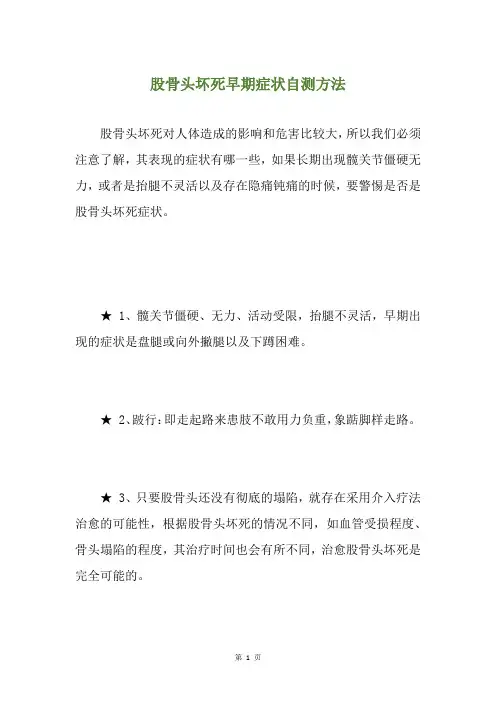 股骨头坏死早期症状自测方法

股骨头坏死对人体造成的影响和危害比较大，所以我们必须注意了解，其表现的症状有哪一些，如果长期出现髋关节僵硬无力，或者是抬腿不灵活以及存在隐痛钝痛的时候，要警惕是否是股骨头坏死症状。

★ 1、髋关节僵硬、无力、活动受限，抬腿不灵活，早期出现的症状是盘腿或向外撇腿以及下蹲困难。

★ 2、跛行：即走起路来患肢不敢用力负重，象踮脚样走路。

★ 3、只要股骨头还没有彻底的塌陷，就存在采用介入疗法治愈的可能性，根据股骨头坏死的情况不同，如血管受损程度、骨头塌陷的程度，其治疗时间也会有所不同，治愈股骨头坏死是完全可能的。

第 1 页